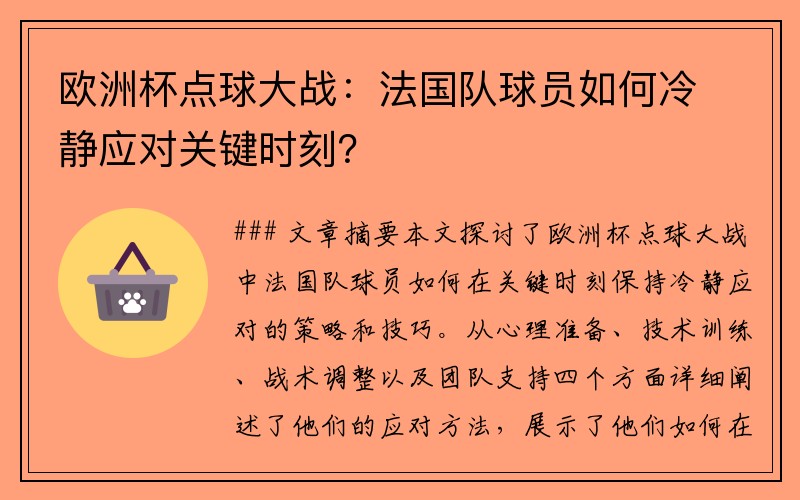 欧洲杯点球大战：法国队球员如何冷静应对关键时刻？

### 文章摘要本文探讨了欧洲杯点球大战中法国队球员如何在关键时刻保持冷静应对的策略和技巧。从心理准备、技术训练、战术调整以及团队支持四个方面详细阐述了他们的应对方法，展示了他们如何在